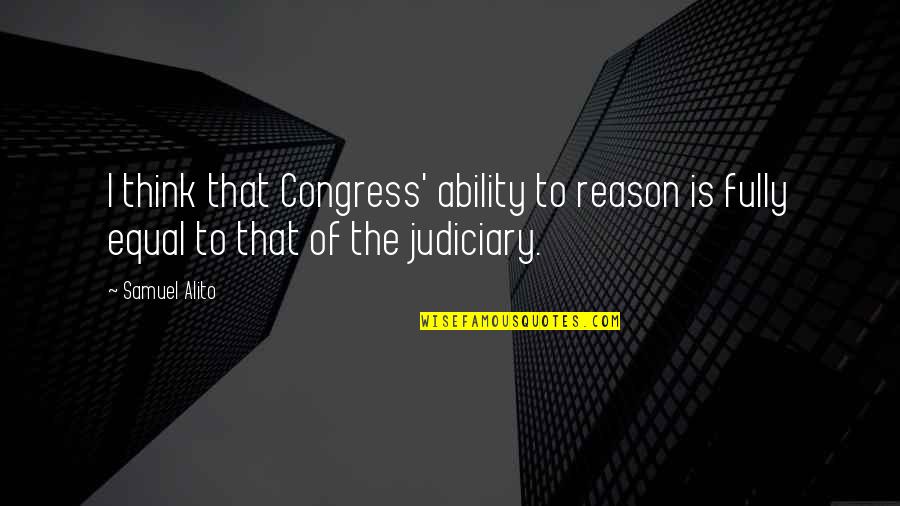 I think that Congress' ability to reason is fully equal to that of the judiciary.

~ Samuel Alito

WISEFAMOUSQUOTES.COM